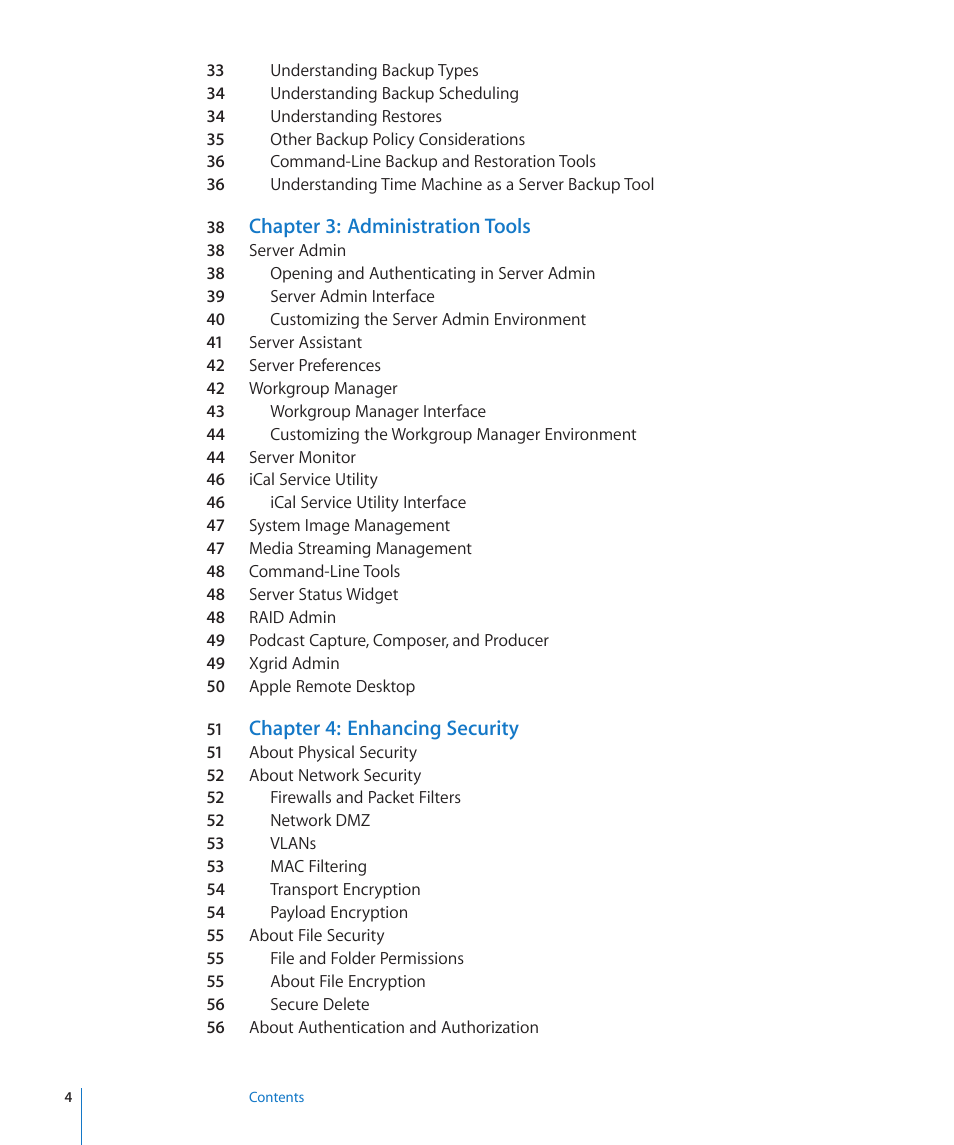 33 Understanding Backup Types
34 Understanding Backup Scheduling
34 Understanding Restores
35 Other Backup Policy Considerations
36 Command-Line Backup and Restoration Tools
36 Understanding Time Machine as a Server Backup Tool

38 Chapter 3: Administration Tools
38 Server Admin
38 Opening and Authenticating in Server Admin
39 Server Admin Interface
40 Customizing the Server Admin Environment
41 Server Assistant
42 Server Preferences
42 Workgroup Manager
43 Workgroup Manager Interface
44 Customizing the Workgroup Manager Environment
44 Server Monitor
46 iCal Service Utility
46 iCal Service Utility Interface
47 System Image Management
47 Media Streaming Management
48 Command-Line Tools
48 Server Status Widget
48 RAID Admin
49 Podcast Capture, Composer, and Producer
49 Xgrid Admin
50 Apple Remote Desktop

51 Chapter 4: Enhancing Security
51 About Physical Security
52 About Network Security
52 Firewalls and Packet Filters
52 Network DMZ
53 VLANs
53 MAC Filtering
54 Transport Encryption
54 Payload Encryption
55 About File Security
55 File and Folder Permissions
55 About File Encryption
56 Secure Delete
56 About Authentication and Authorization

4 Contents